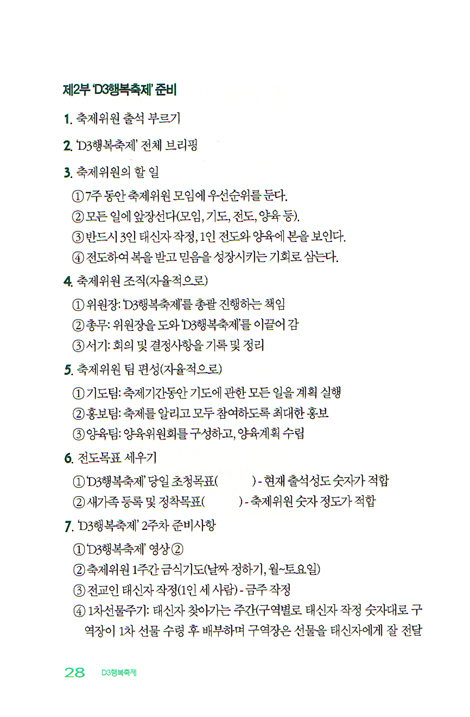 제2부 'D3행복축제' 준비

1. 축제위원 출석 부르기

2. 'D3행복축제' 전체 브리핑

3. 축제위원의 할 일

① 7주 동안 축제위원 모임에 우선순위를 둔다.
② 모든 일에 앞장선다(모임, 기도, 전도, 양육 등).
③ 반드시 3인 태신자 작정, 1인 전도와 양육에 본을 보인다.
④ 전도하여 복을 받고 믿음을 성장시키는 기회로 삼는다.

4. 축제위원 조직(자율적으로)

① 위원장: 'D3행복축제'를 총괄 진행하는 책임
② 총무: 위원장을 도와 'D3행복축제'를 이끌어 감
③ 서기: 회의 및 결정사항을 기록 및 정리

5. 축제위원 팀 편성(자율적으로)

① 기도팀: 축제기간동안 기도에 관한 모든 일을 계획 실행
② 홍보팀: 축제를 알리고 모두 참여하도록 최대한 홍보
③ 양육팀: 양육위원회를 구성하고, 양육계획 수립

6. 전도목표 세우기

① 'D3행복축제' 당일 초청목표( ) - 현재 출석성도 숫자가 적합
② 새가족 등록 및 정착목표( ) - 축제위원 숫자 정도가 적합

7. 'D3행복축제' 2주차 준비사항

① 'D3행복축제' 영상 ②
② 축제위원 1주간 금식기도(날짜 정하기, 월~토요일)
③ 전교인 태신자 작정(1인 세 사람) - 금주 작정
④ 1차선물주기: 태신자 찾아가는 주간(구역별로 태신자 작정 숫자대로 구역장이 1차 선물 수령 후 배부하며 구역장은 선물을 태신자에게 잘 전달

28 D3행복축제